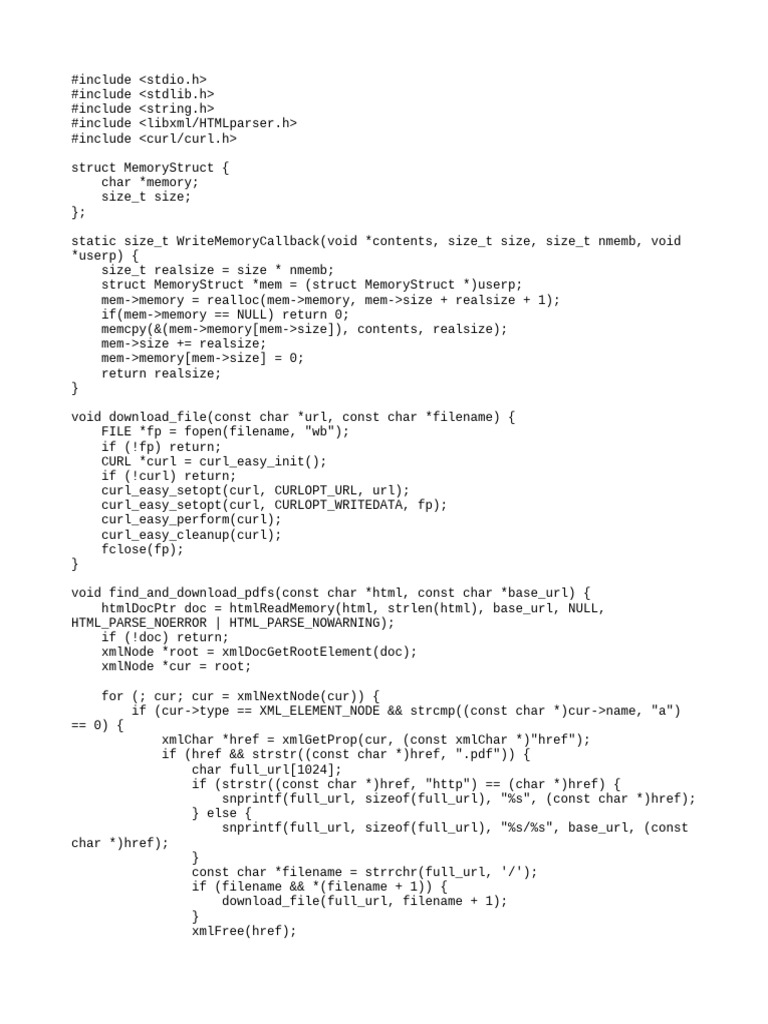 #include <stdio.h>
#include <stdlib.h>
#include <string.h>
#include <libxml/HTMLparser.h>
#include <curl/curl.h>

struct MemoryStruct {
    char *memory;
    size_t size;
};

static size_t WriteMemoryCallback(void *contents, size_t size, size_t nmemb, void *userp) {
    size_t realsize = size * nmemb;
    struct MemoryStruct *mem = (struct MemoryStruct *)userp;
    mem->memory = realloc(mem->memory, mem->size + realsize + 1);
    if(mem->memory == NULL) return 0;
    memcpy(&(mem->memory[mem->size]), contents, realsize);
    mem->size += realsize;
    mem->memory[mem->size] = 0;
    return realsize;
}

void download_file(const char *url, const char *filename) {
    FILE *fp = fopen(filename, "wb");
    if (!fp) return;
    CURL *curl = curl_easy_init();
    if (!curl) return;
    curl_easy_setopt(curl, CURLOPT_URL, url);
    curl_easy_setopt(curl, CURLOPT_WRITEDATA, fp);
    curl_easy_perform(curl);
    curl_easy_cleanup(curl);
    fclose(fp);
}

void find_and_download_pdfs(const char *html, const char *base_url) {
    htmlDocPtr doc = htmlReadMemory(html, strlen(html), base_url, NULL, HTML_PARSE_NOERROR | HTML_PARSE_NOWARNING);
    if (!doc) return;
    xmlNode *root = xmlDocGetRootElement(doc);
    xmlNode *cur = root;

    for (; cur; cur = xmlNextNode(cur)) {
        if (cur->type == XML_ELEMENT_NODE && strcmp((const char *)cur->name, "a") == 0) {
            xmlChar *href = xmlGetProp(cur, (const xmlChar *)"href");
            if (href && strstr((const char *)href, ".pdf")) {
                char full_url[1024];
                if (strstr((const char *)href, "http") == (char *)href) {
                    snprintf(full_url, sizeof(full_url), "%s", (const char *)href);
                } else {
                    snprintf(full_url, sizeof(full_url), "%s/%s", base_url, (const char *)href);
                }
                const char *filename = strrchr(full_url, '/');
                if (filename && *(filename + 1)) {
                    download_file(full_url, filename + 1);
                }
                xmlFree(href);